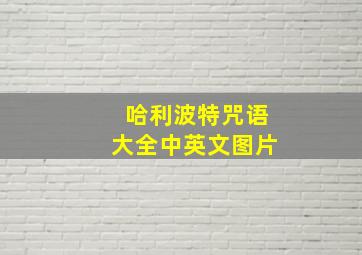 哈利波特咒语
大全中英文图片